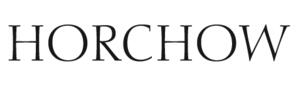 HORCHOW